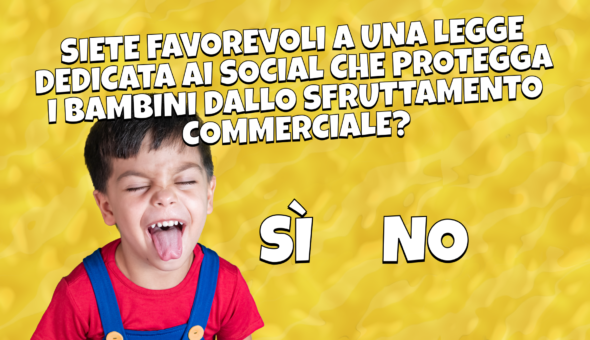 SIETE FAVOREVOLI A UNA LEGGE DEDICATA AI SOCIAL CHE PROTEGGA I BAMBINI DALLO SFRUTTAMENTO COMMERCIALE?

SÌ

NO